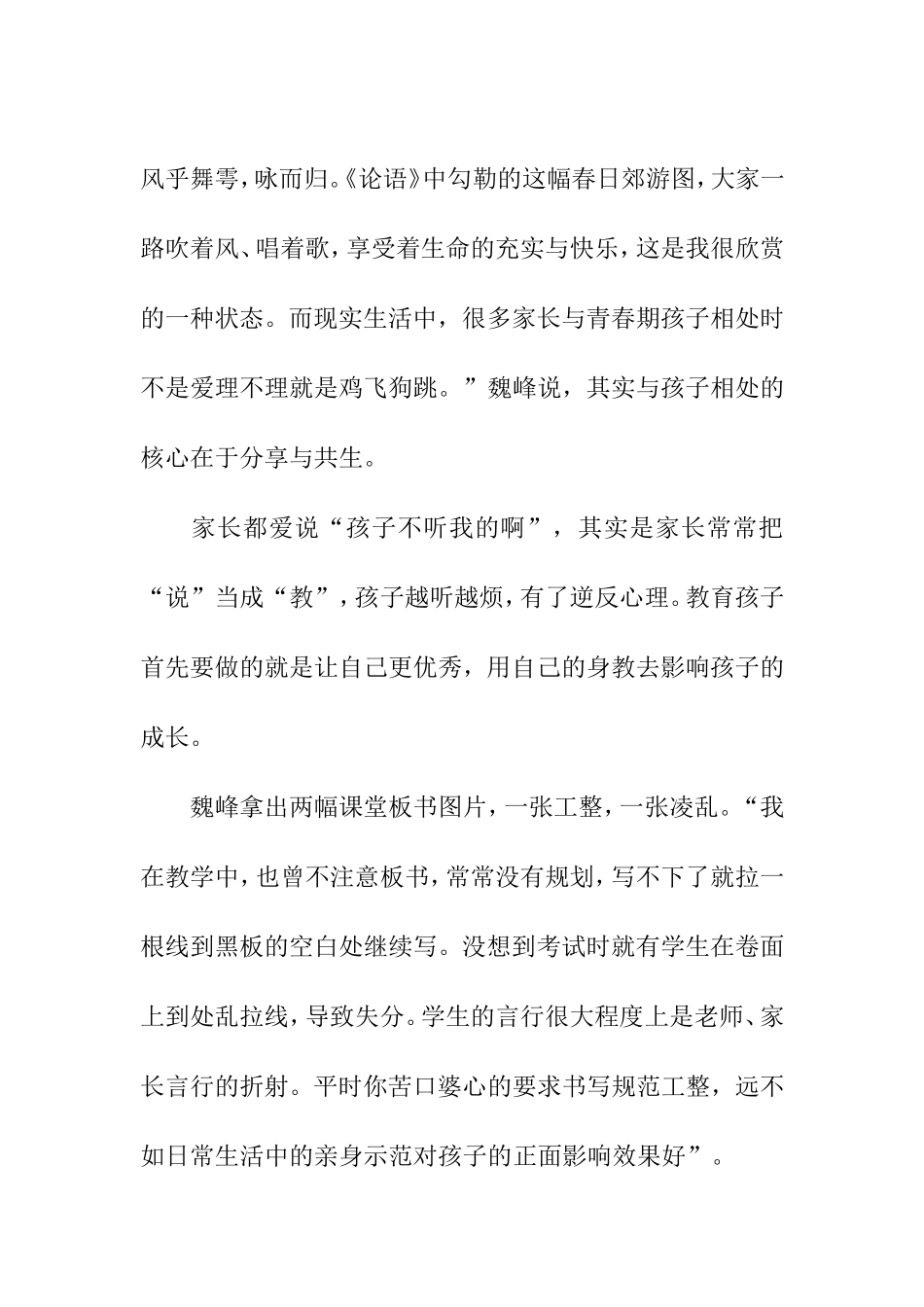 风乎舞雩，咏而归。《论语》中勾勒的这幅春日郊游图，大家一路吹着风、唱着歌，享受着生命的充实与快乐，这是我很欣赏的一种状态。而现实生活中，很多家长与青春期孩子相处时不是爱理不理就是鸡飞狗跳。”魏峰说，其实与孩子相处的核心在于分享与共生。

家长都爱说“孩子不听我的啊”，其实是家长常常把“说”当成“教”，孩子越听越烦，有了逆反心理。教育孩子首先要做的就是让自己更优秀，用自己的身教去影响孩子的成长。

魏峰拿出两幅课堂板书图片，一张工整，一张凌乱。“我在教学中，也曾不注意板书，常常没有规划，写不下了就拉一根线到黑板的空白处继续写。没想到考试时就有学生在卷面上到处乱拉线，导致失分。学生的言行很大程度上是老师、家长言行的折射。平时你苦口婆心的要求书写规范工整，远不如日常生活中的亲身示范对孩子的正面影响效果好”。